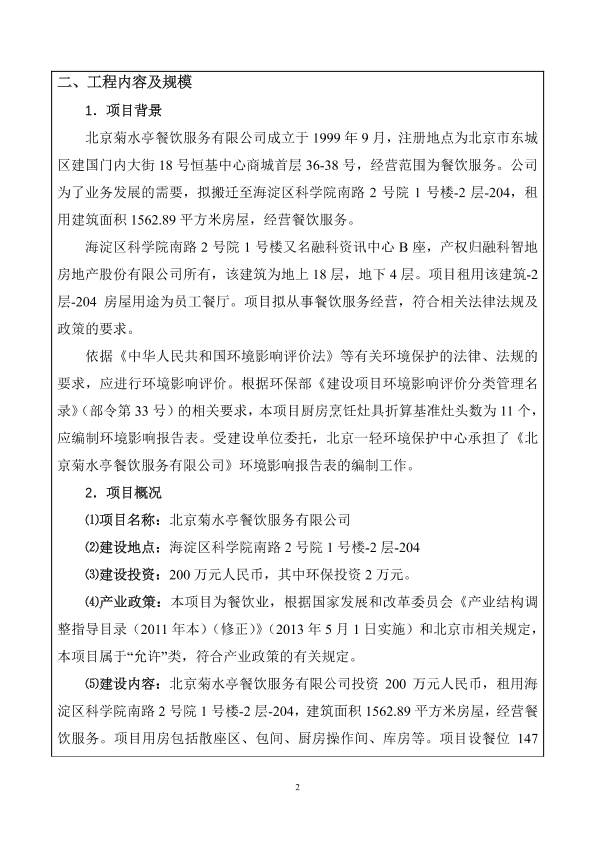 二、工程内容及规模

1．项目背景

北京菊水亭餐饮服务有限公司成立于 1999 年 9 月，注册地点为北京市东城区建国门内大街 18 号恒基中心商城首层 36-38 号，经营范围为餐饮服务。公司为了业务发展的需要，拟搬迁至海淀区科学院南路 2 号院 1 号楼-2 层-204，租用建筑面积 1562.89 平方米房屋，经营餐饮服务。

海淀区科学院南路 2 号院 1 号楼又名融科资讯中心 B 座，产权归融科智地房地产股份有限公司所有，该建筑为地上 18 层，地下 4 层。项目租用该建筑-2 层-204 房屋用途为员工餐厅。项目拟从事餐饮服务经营，符合相关法律法规及政策的要求。

依据《中华人民共和国环境影响评价法》等有关环境保护的法律、法规的要求，应进行环境影响评价。根据环保部《建设项目环境影响评价分类管理名录》（部令第 33 号）的相关要求，本项目厨房烹饪灶具折算基准灶头数为 11 个，应编制环境影响报告表。受建设单位委托，北京一轻环境保护中心承担了《北京菊水亭餐饮服务有限公司》环境影响报告表的编制工作。

2．项目概况

⑴项目名称：北京菊水亭餐饮服务有限公司

⑵建设地点：海淀区科学院南路 2 号院 1 号楼-2 层-204

⑶建设投资：200 万元人民币，其中环保投资 2 万元。

⑷产业政策：本项目为餐饮业，根据国家发展和改革委员会《产业结构调整指导目录（2011 年本）（修正）》（2013 年 5 月 1 日实施）和北京市相关规定，本项目属于“允许”类，符合产业政策的有关规定。

⑸建设内容：北京菊水亭餐饮服务有限公司投资 200 万元人民币，租用海淀区科学院南路 2 号院 1 号楼-2 层-204，建筑面积 1562.89 平方米房屋，经营餐饮服务。项目用房包括散座区、包间、厨房操作间、库房等。项目设餐位 147

2